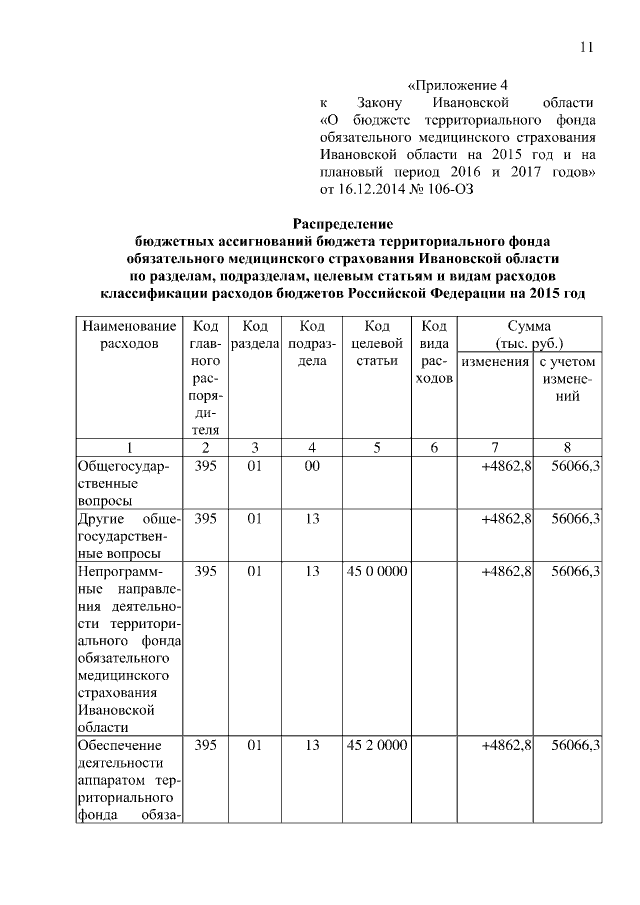 11

«Приложение 4
к Закону Ивановской области «О бюджете территориального фонда обязательного медицинского страхования Ивановской области на 2015 год и на плановый период 2016 и 2017 годов» от 16.12.2014 № 106-ОЗ

**Распределение бюджетных ассигнований бюджета территориального фонда обязательного медицинского страхования Ивановской области по разделам, подразделам, целевым статьям и видам расходов классификации расходов бюджетов Российской Федерации на 2015 год**

| Наименование расходов | Код главного распорядителя | Код раздела | Код подраздела | Код целевой статьи | Код вида расходов | Сумма (тыс. руб.) изменения | Сумма (тыс. руб.) с учетом изменений |
|---|---|---|---|---|---|---|---|
| 1 | 2 | 3 | 4 | 5 | 6 | 7 | 8 |
| Общегосударственные вопросы | 395 | 01 | 00 | | | +4862,8 | 56066,3 |
| Другие общегосударственные вопросы | 395 | 01 | 13 | | | +4862,8 | 56066,3 |
| Непрограммные направления деятельности территориального фонда обязательного медицинского страхования Ивановской области | 395 | 01 | 13 | 45 0 0000 | | +4862,8 | 56066,3 |
| Обеспечение деятельности аппаратом территориального фонда обяза- | 395 | 01 | 13 | 45 2 0000 | | +4862,8 | 56066,3 |